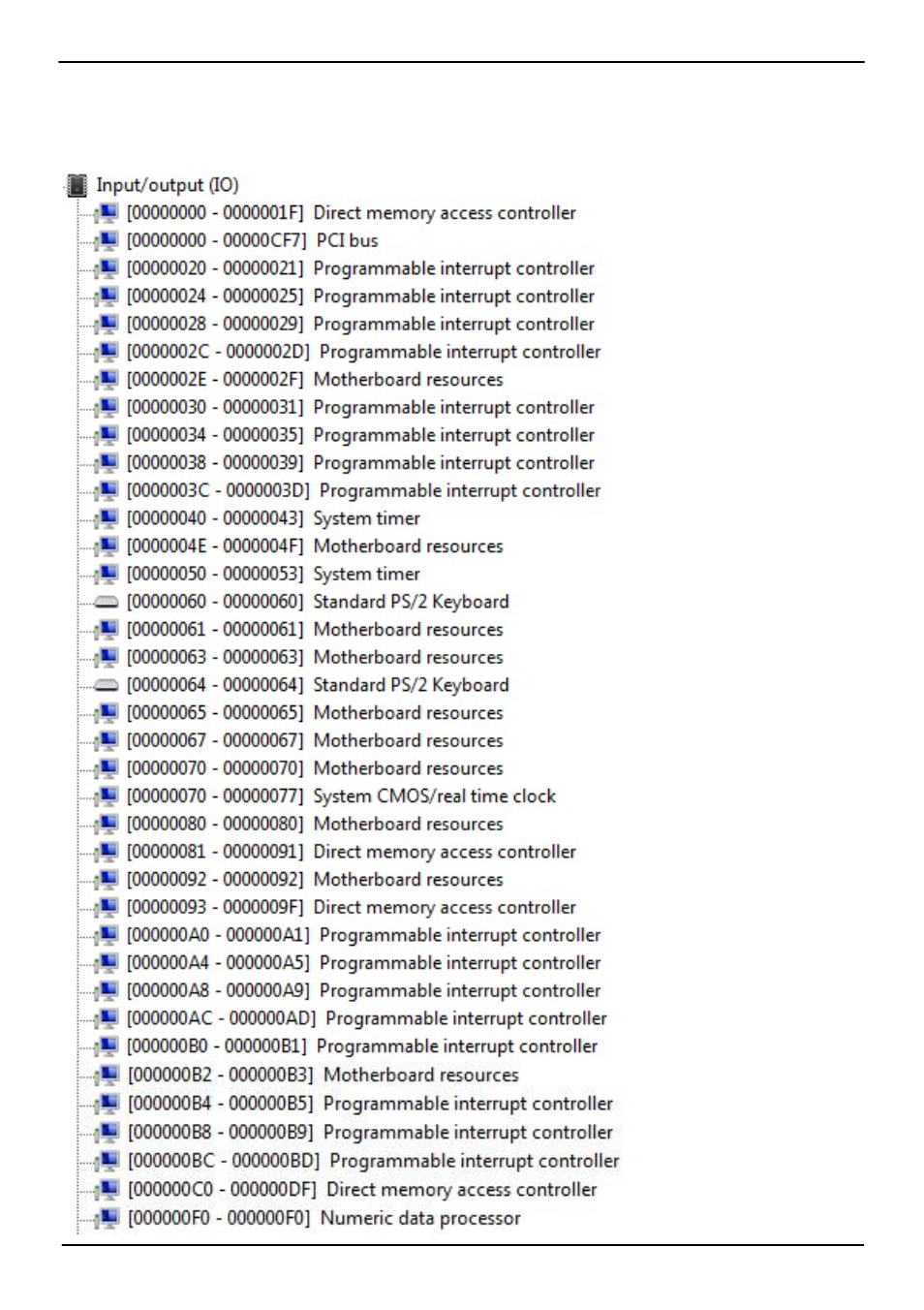 Input/output (IO)
[00000000 - 0000001F] Direct memory access controller
[00000000 - 00000CF7] PCI bus
[00000020 - 00000021] Programmable interrupt controller
[00000024 - 00000025] Programmable interrupt controller
[00000028 - 00000029] Programmable interrupt controller
[0000002C - 0000002D] Programmable interrupt controller
[0000002E - 0000002F] Motherboard resources
[00000030 - 00000031] Programmable interrupt controller
[00000034 - 00000035] Programmable interrupt controller
[00000038 - 00000039] Programmable interrupt controller
[0000003C - 0000003D] Programmable interrupt controller
[00000040 - 00000043] System timer
[0000004E - 0000004F] Motherboard resources
[00000050 - 00000053] System timer
[00000060 - 00000060] Standard PS/2 Keyboard
[00000061 - 00000061] Motherboard resources
[00000063 - 00000063] Motherboard resources
[00000064 - 00000064] Standard PS/2 Keyboard
[00000065 - 00000065] Motherboard resources
[00000067 - 00000067] Motherboard resources
[00000070 - 00000070] Motherboard resources
[00000070 - 00000077] System CMOS/real time clock
[00000080 - 00000080] Motherboard resources
[00000081 - 00000091] Direct memory access controller
[00000092 - 00000092] Motherboard resources
[00000093 - 0000009F] Direct memory access controller
[000000A0 - 000000A1] Programmable interrupt controller
[000000A4 - 000000A5] Programmable interrupt controller
[000000A8 - 000000A9] Programmable interrupt controller
[000000AC - 000000AD] Programmable interrupt controller
[000000B0 - 000000B1] Programmable interrupt controller
[000000B2 - 000000B3] Motherboard resources
[000000B4 - 000000B5] Programmable interrupt controller
[000000B8 - 000000B9] Programmable interrupt controller
[000000BC - 000000BD] Programmable interrupt controller
[000000C0 - 000000DF] Direct memory access controller
[000000F0 - 000000F0] Numeric data processor